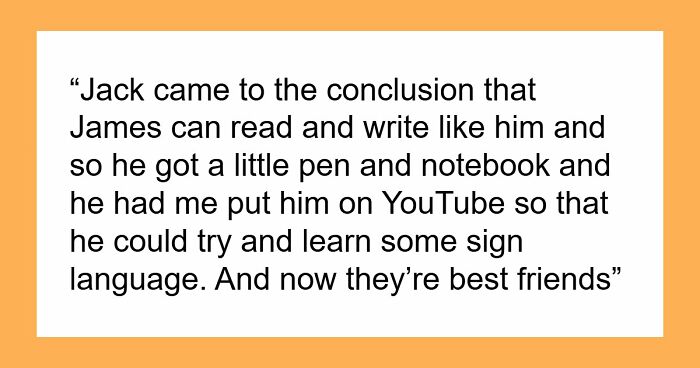 “Jack came to the conclusion that James can read and write like him and so he got a little pen and notebook and he had me put him on YouTube so that he could try and learn some sign language. And now they’re best friends”